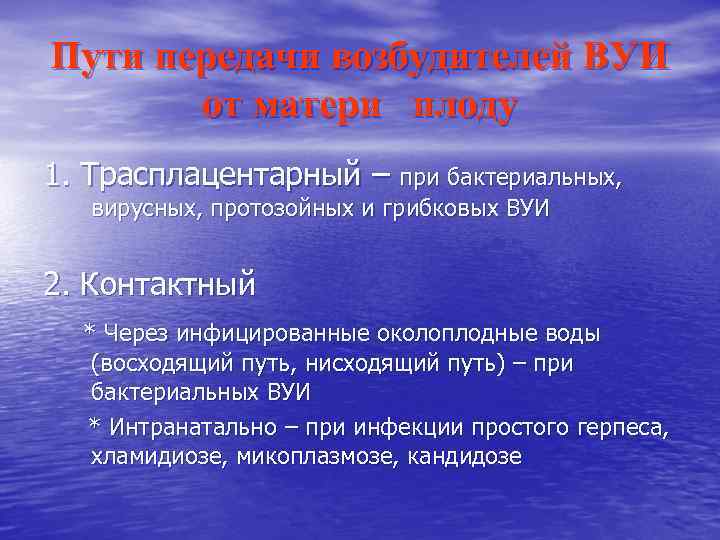 Пути передачи возбудителей ВУИ от матери плоду

1. Трасплацентарный – при бактериальных, вирусных, протозойных и грибковых ВУИ

2. Контактный

* Через инфицированные околоплодные воды (восходящий путь, нисходящий путь) – при бактериальных ВУИ

* Интранатально – при инфекции простого герпеса, хламидиозе, микоплазмозе, кандидозе